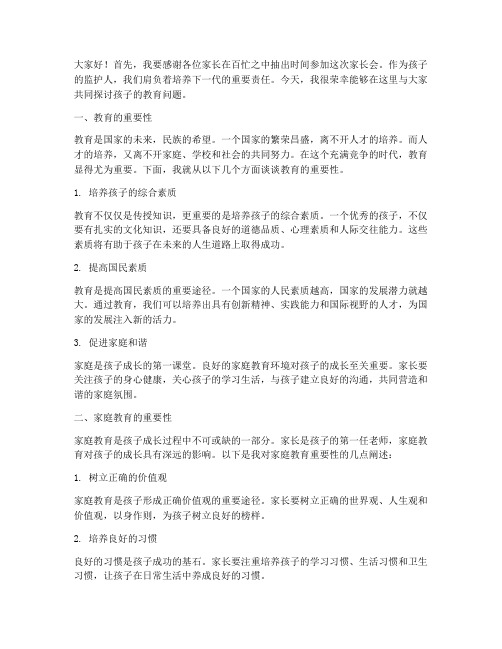 大家好！首先，我要感谢各位家长在百忙之中抽出时间参加这次家长会。作为孩子的监护人，我们肩负着培养下一代的重要责任。今天，我很荣幸能够在这里与大家共同探讨孩子的教育问题。

一、教育的重要性

教育是国家的未来，民族的希望。一个国家的繁荣昌盛，离不开人才的培养。而人才的培养，又离不开家庭、学校和社会的共同努力。在这个充满竞争的时代，教育显得尤为重要。下面，我就从以下几个方面谈谈教育的重要性。

1. 培养孩子的综合素质

教育不仅仅是传授知识，更重要的是培养孩子的综合素质。一个优秀的孩子，不仅要有扎实的文化知识，还要具备良好的道德品质、心理素质和人际交往能力。这些素质将有助于孩子在未来的人生道路上取得成功。

2. 提高国民素质

教育是提高国民素质的重要途径。一个国家的人民素质越高，国家的发展潜力就越大。通过教育，我们可以培养出具有创新精神、实践能力和国际视野的人才，为国家的发展注入新的活力。

3. 促进家庭和谐

家庭是孩子成长的第一课堂。良好的家庭教育环境对孩子的成长至关重要。家长要关注孩子的身心健康，关心孩子的学习生活，与孩子建立良好的沟通，共同营造和谐的家庭氛围。

二、家庭教育的重要性

家庭教育是孩子成长过程中不可或缺的一部分。家长是孩子的第一任老师，家庭教育对孩子的成长具有深远的影响。以下是我对家庭教育重要性的几点阐述：

1. 树立正确的价值观

家庭教育是孩子形成正确价值观的重要途径。家长要树立正确的世界观、人生观和价值观，以身作则，为孩子树立良好的榜样。

2. 培养良好的习惯

良好的习惯是孩子成功的基石。家长要注重培养孩子的学习习惯、生活习惯和卫生习惯，让孩子在日常生活中养成良好的习惯。